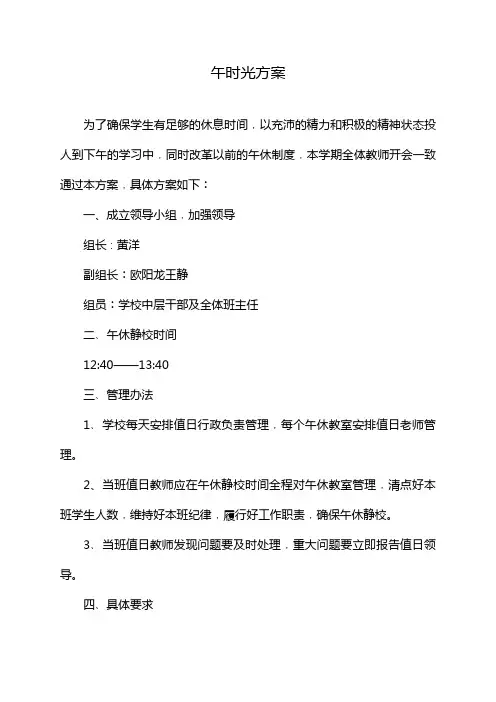 午时光方案

为了确保学生有足够的休息时间，以充沛的精力和积极的精神状态投人到下午的学习中，同时改革以前的午休制度，本学期全体教师开会一致通过本方案，具体方案如下：

一、成立领导小组，加强领导

组长：黄洋

副组长：欧阳龙王静

组员：学校中层干部及全体班主任

二、午休静校时间

12:40——13:40

三、管理办法

1、学校每天安排值日行政负责管理，每个午休教室安排值日老师管理。

2、当班值日教师应在午休静校时间全程对午休教室管理，清点好本班学生人数，维持好本班纪律，履行好工作职责，确保午休静校。

3、当班值日教师发现问题要及时处理，重大问题要立即报告值日领导。

四、具体要求